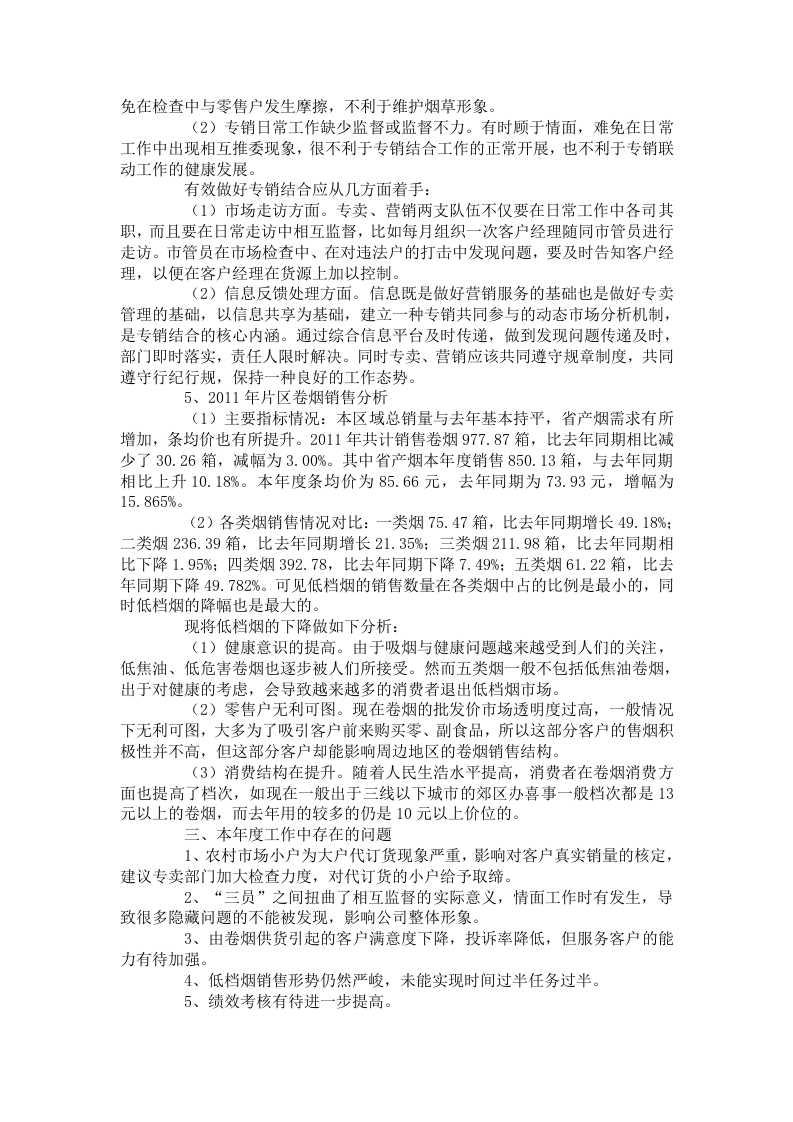 免在检查中与零售户发生摩擦，不利于维护烟草形象。

（2）专销日常工作缺少监督或监督不力。有时顾于情面，难免在日常工作中出现相互推委现象，很不利于专销结合工作的正常开展，也不利于专销联动工作的健康发展。

有效做好专销结合应从几方面着手：

（1）市场走访方面。专卖、营销两支队伍不仅要在日常工作中各司其职，而且要在日常走访中相互监督，比如每月组织一次客户经理随同市管员进行走访。市管员在市场检查中、在对违法户的打击中发现问题，要及时告知客户经理，以便在客户经理在货源上加以控制。

（2）信息反馈处理方面。信息既是做好营销服务的基础也是做好专卖管理的基础，以信息共享为基础，建立一种专销共同参与的动态市场分析机制，是专销结合的核心内涵。通过综合信息平台及时传递，做到发现问题传递及时，部门即时落实，责任人限时解决。同时专卖、营销应该共同遵守规章制度，共同遵守行纪行规，保持一种良好的工作态势。

5、2011年片区卷烟销售分析

（1）主要指标情况：本区域总销量与去年基本持平，省产烟需求有所增加，条均价也有所提升。2011年共计销售卷烟977.87箱，比去年同期相比减少了30.26箱，减幅为3.00%。其中省产烟本年度销售850.13箱，与去年同期相比上升10.18%。本年度条均价为85.66元，去年同期为73.93元，增幅为15.865%。

（2）各类烟销售情况对比：一类烟75.47箱，比去年同期增长49.18%；二类烟236.39箱，比去年同期增长21.35%；三类烟211.98箱，比去年同期相比下降1.95%；四类烟392.78，比去年同期下降7.49%；五类烟61.22箱，比去年同期下降49.782%。可见低档烟的销售数量在各类烟中占的比例是最小的，同时低档烟的降幅也是最大的。

现将低档烟的下降做如下分析：

（1）健康意识的提高。由于吸烟与健康问题越来越受到人们的关注，低焦油、低危害卷烟也逐步被人们所接受。然而五类烟一般不包括低焦油卷烟，出于对健康的考虑，会导致越来越多的消费者退出低档烟市场。

（2）零售户无利可图。现在卷烟的批发价市场透明度过高，一般情况下无利可图，大多为了吸引客户前来购买零、副食品，所以这部分客户的售烟积极性并不高，但这部分客户却能影响周边地区的卷烟销售结构。

（3）消费结构在提升。随着人民生浩水平提高，消费者在卷烟消费方面也提高了档次，如现在一般出于三线以下城市的郊区办喜事一般档次都是13元以上的卷烟，而去年用的较多的仍是10元以上价位的。

三、本年度工作中存在的问题

1、农村市场小户为大户代订货现象严重，影响对客户真实销量的核定，建议专卖部门加大检查力度，对代订货的小户给予取缔。

2、“三员”之间扭曲了相互监督的实际意义，情面工作时有发生，导致很多隐藏问题的不能被发现，影响公司整体形象。

3、由卷烟供货引起的客户满意度下降，投诉率降低，但服务客户的能力有待加强。

4、低档烟销售形势仍然严峻，未能实现时间过半任务过半。

5、绩效考核有待进一步提高。